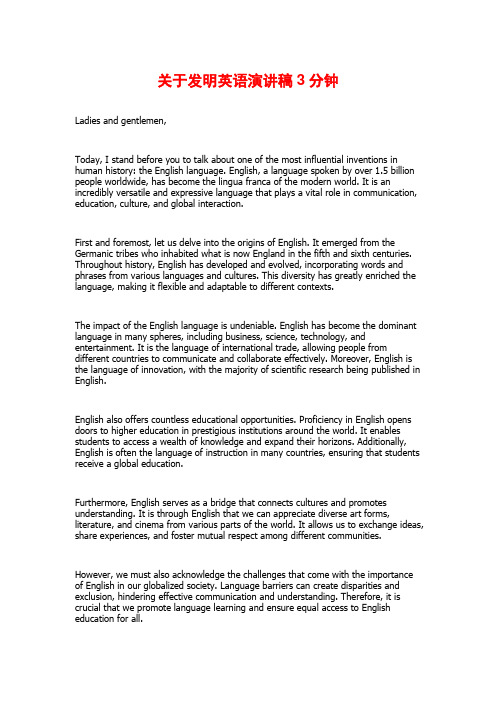 关于发明英语演讲稿 3 分钟

Ladies and gentlemen,

Today, I stand before you to talk about one of the most influential inventions in human history: the English language. English, a language spoken by over 1.5 billion people worldwide, has become the lingua franca of the modern world. It is an incredibly versatile and expressive language that plays a vital role in communication, education, culture, and global interaction.

First and foremost, let us delve into the origins of English. It emerged from the Germanic tribes who inhabited what is now England in the fifth and sixth centuries. Throughout history, English has developed and evolved, incorporating words and phrases from various languages and cultures. This diversity has greatly enriched the language, making it flexible and adaptable to different contexts.

The impact of the English language is undeniable. English has become the dominant language in many spheres, including business, science, technology, and entertainment. It is the language of international trade, allowing people from different countries to communicate and collaborate effectively. Moreover, English is the language of innovation, with the majority of scientific research being published in English.

English also offers countless educational opportunities. Proficiency in English opens doors to higher education in prestigious institutions around the world. It enables students to access a wealth of knowledge and expand their horizons. Additionally, English is often the language of instruction in many countries, ensuring that students receive a global education.

Furthermore, English serves as a bridge that connects cultures and promotes understanding. It is through English that we can appreciate diverse art forms, literature, and cinema from various parts of the world. It allows us to exchange ideas, share experiences, and foster mutual respect among different communities.

However, we must also acknowledge the challenges that come with the importance of English in our globalized society. Language barriers can create disparities and exclusion, hindering effective communication and understanding. Therefore, it is crucial that we promote language learning and ensure equal access to English education for all.